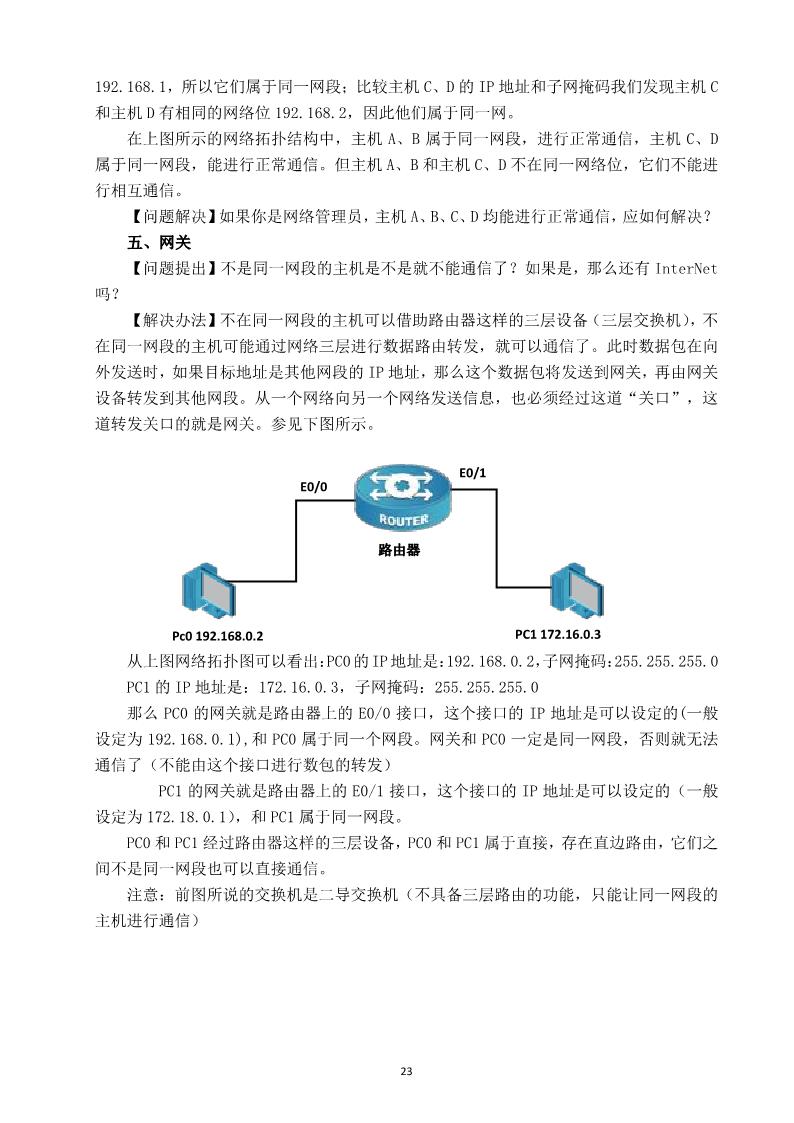 192.168.1，所以它们属于同一网段；比较主机 C、D 的 IP 地址和子网掩码我们发现主机 C 和主机 D 有相同的网络位 192.168.2，因此他们属于同一网。

在上图所示的网络拓扑结构中，主机 A、B 属于同一网段，进行正常通信，主机 C、D 属于同一网段，能进行正常通信。但主机 A、B 和主机 C、D 不在同一网络位，它们不能进行相互通信。

【问题解决】如果你是网络管理员，主机 A、B、C、D 均能进行正常通信，应如何解决？

五、网关

【问题提出】不是同一网段的主机是不是就不能通信了？如果是，那么还有 InterNet 吗？

【解决办法】不在同一网段的主机可以借助路由器这样的三层设备（三层交换机），不在同一网段的主机可能通过网络三层进行数据路由转发，就可以通信了。此时数据包在向外发送时，如果目标地址是其他网段的 IP 地址，那么这个数据包将发送到网关，再由网关设备转发到其他网段。从一个网络向另一个网络发送信息，也必须经过这道“关口”，这道转发关口的就是网关。参见下图所示。

E0/0

E0/1

ROUTER

路由器

Pc0 192.168.0.2

PC1 172.16.0.3

从上图网络拓扑图可以看出:PC0 的 IP 地址是:192.168.0.2,子网掩码:255.255.255.0

PC1 的 IP 地址是：172.16.0.3，子网掩码：255.255.255.0

那么 PC0 的网关就是路由器上的 E0/0 接口，这个接口的 IP 地址是可以设定的(一般设定为 192.168.0.1),和 PC0 属于同一个网段。网关和 PC0 一定是同一网段，否则就无法通信了（不能由这个接口进行数包的转发）

PC1 的网关就是路由器上的 E0/1 接口，这个接口的 IP 地址是可以设定的（一般设定为 172.18.0.1），和 PC1 属于同一网段。

PC0 和 PC1 经过路由器这样的三层设备，PC0 和 PC1 属于直接，存在直边路由，它们之间不是同一网段也可以直接通信。

注意：前图所说的交换机是二导交换机（不具备三层路由的功能，只能让同一网段的主机进行通信）

23